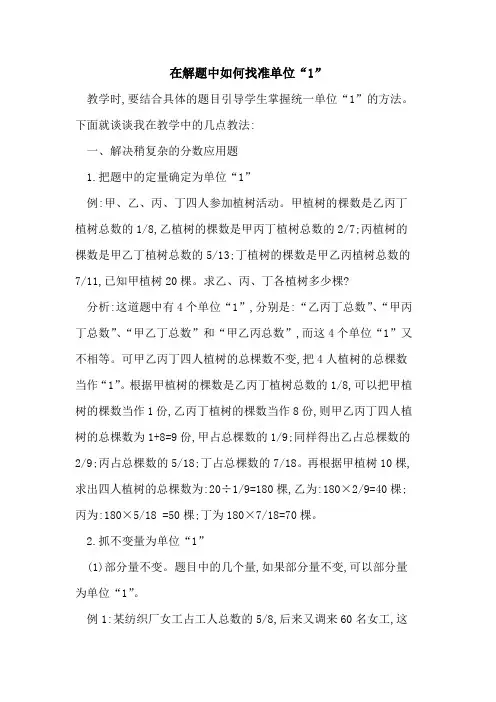 在解题中如何找准单位“1”

教学时,要结合具体的题目引导学生掌握统一单位“1”的方法。下面就谈谈我在教学中的几点教法:

一、解决稍复杂的分数应用题

1.把题中的定量确定为单位“1”

例:甲、乙、丙、丁四人参加植树活动。甲植树的棵数是乙丙丁植树总数的1/8,乙植树的棵数是甲丙丁植树总数的2/7;丙植树的棵数是甲乙丁植树总数的5/13;丁植树的棵数是甲乙丙植树总数的7/11,已知甲植树20棵。求乙、丙、丁各植树多少棵?

分析:这道题中有4个单位“1”,分别是:“乙丙丁总数”、“甲丙丁总数”、“甲乙丁总数”和“甲乙丙总数”,而这4个单位“1”又不相等。可甲乙丙丁四人植树的总棵数不变,把4人植树的总棵数当作“1”。根据甲植树的棵数是乙丙丁植树总数的1/8,可以把甲植树的棵数当作1份,乙丙丁植树的棵数当作8份,则甲乙丙丁四人植树的总棵数为1+8=9份,甲占总棵数的1/9;同样得出乙占总棵数的2/9;丙占总棵数的5/18;丁占总棵数的7/18。再根据甲植树10棵,求出四人植树的总棵数为:20÷1/9=180棵,乙为:180×2/9=40棵;丙为:180×5/18 =50棵;丁为180×7/18=70棵。

2.抓不变量为单位“1”

(1)部分量不变。题目中的几个量,如果部分量不变,可以部分量为单位“1”。

例1:某纺织厂女工占工人总数的5/8,后来又调来60名女工,这